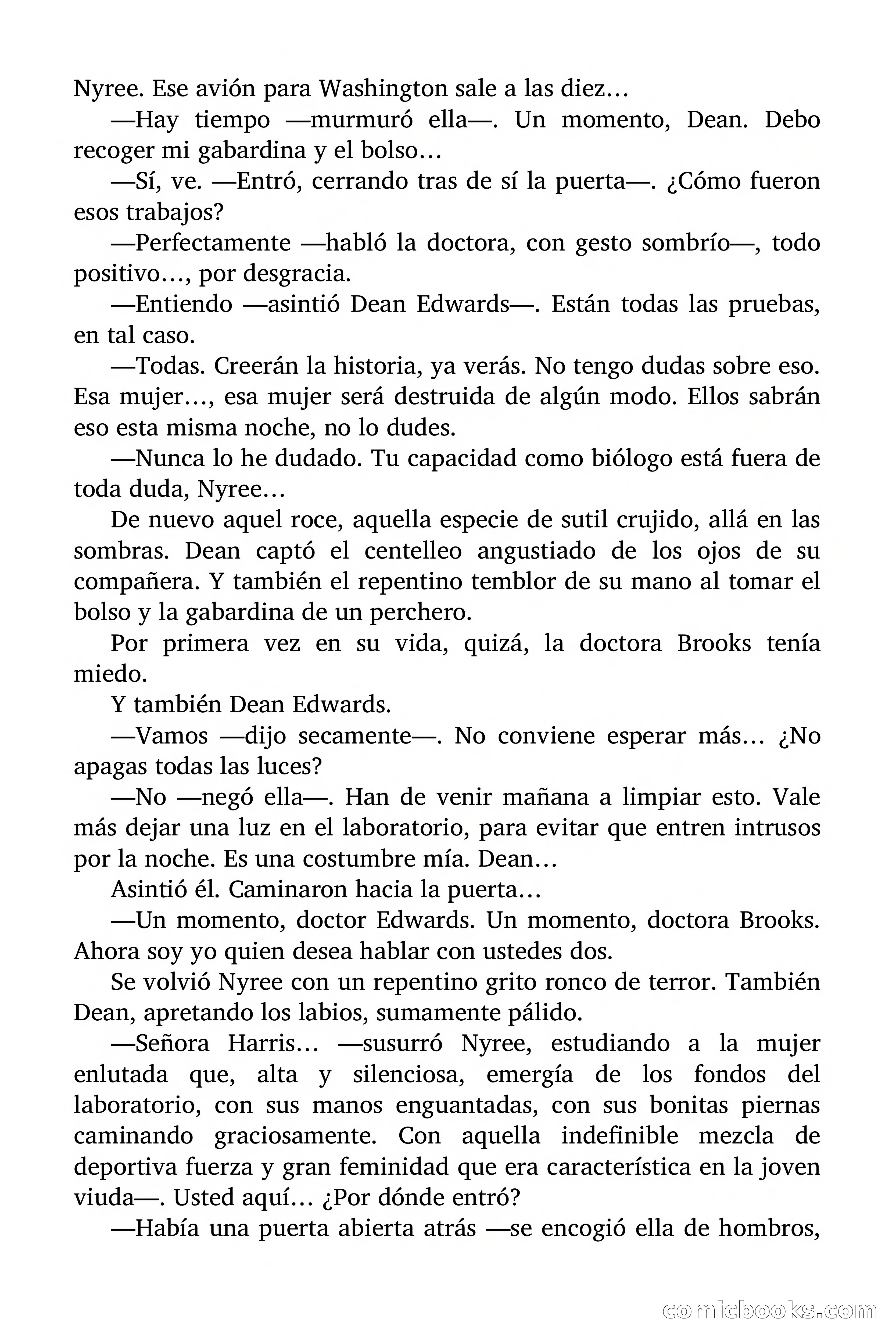 Nyree. Ese avión para Washington sale a las diez…

—Hay tiempo —murmuró ella—. Un momento, Dean. Debo recoger mi gabardina y el bolso…

—Sí, ve. —Entró, cerrando tras de sí la puerta—. ¿Cómo fueron esos trabajos?

—Perfectamente —habló la doctora, con gesto sombrío—, todo positivo…, por desgracia.

—Entiendo —asintió Dean Edwards—. Están todas las pruebas, en tal caso.

—Todas. Creerán la historia, ya verás. No tengo dudas sobre eso. Esa mujer…, esa mujer será destruida de algún modo. Ellos sabrán eso esta misma noche, no lo dudes.

—Nunca lo he dudado. Tu capacidad como biólogo está fuera de toda duda, Nyree…

De nuevo aquel roce, aquella especie de sutil crujido, allá en las sombras. Dean captó el centelleo angustiado de los ojos de su compañera. Y también el repentino temblor de su mano al tomar el bolso y la gabardina de un perchero.

Por primera vez en su vida, quizá, la doctora Brooks tenía miedo.

Y también Dean Edwards.

—Vamos —dijo secamente—. No conviene esperar más… ¿No apagas todas las luces?

—No —negó ella—. Han de venir mañana a limpiar esto. Vale más dejar una luz en el laboratorio, para evitar que entren intrusos por la noche. Es una costumbre mía. Dean…

Asintió él. Caminaron hacia la puerta…

—Un momento, doctor Edwards. Un momento, doctora Brooks. Ahora soy yo quien desea hablar con ustedes dos.

Se volvió Nyree con un repentino grito ronco de terror. También Dean, apretando los labios, sumamente pálido.

—Señora Harris… —susurró Nyree, estudiando a la mujer enlutada que, alta y silenciosa, emergía de los fondos del laboratorio, con sus manos enguantadas, con sus bonitas piernas caminando graciosamente. Con aquella indefinible mezcla de deportiva fuerza y gran feminidad que era característica en la joven viuda—. Usted aquí… ¿Por dónde entró?

—Había una puerta abierta atrás —se encogió ella de hombros,

comicbooks.com